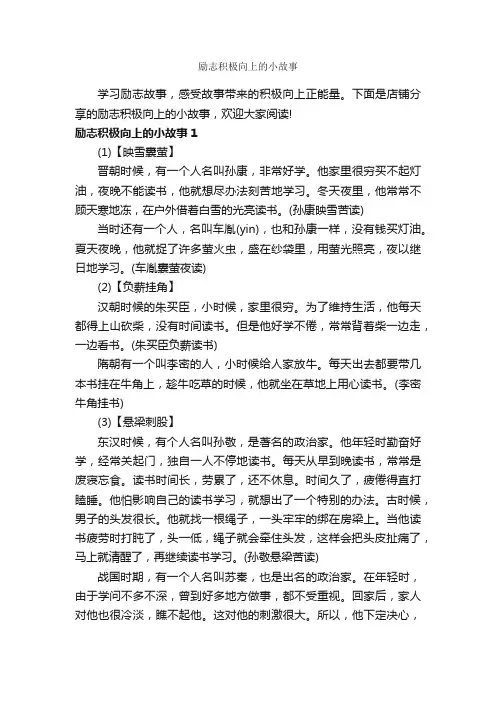 励志积极向上的小故事

学习励志故事，感受故事带来的积极向上正能量。下面是店铺分享的励志积极向上的小故事，欢迎大家阅读!

励志积极向上的小故事1

(1)【映雪囊萤】

晋朝时候，有一个人名叫孙康，非常好学。他家里很穷买不起灯油，夜晚不能读书，他就想尽办法刻苦地学习。冬天夜里，他常常不顾天寒地冻，在户外借着白雪的光亮读书。(孙康映雪苦读)

当时还有一个人，名叫车胤(yin)，也和孙康一样，没有钱买灯油。夏天夜晚，他就捉了许多萤火虫，盛在纱袋里，用萤光照亮，夜以继日地学习。(车胤囊萤夜读)

(2)【负薪挂角】

汉朝时候的朱买臣，小时候，家里很穷。为了维持生活，他每天都得上山砍柴，没有时间读书。但是他好学不倦，常常背着柴一边走，一边看书。(朱买臣负薪读书)

隋朝有一个叫李密的人，小时候给人家放牛。每天出去都要带几本书挂在牛角上，趁牛吃草的时候，他就坐在草地上用心读书。(李密牛角挂书)

(3)【悬梁刺股】

东汉时候，有个人名叫孙敬，是著名的政治家。他年轻时勤奋好学，经常关起门，独自一人不停地读书。每天从早到晚读书，常常是废寝忘食。读书时间长，劳累了，还不休息。时间久了，疲倦得直打瞌睡。他怕影响自己的读书学习，就想出了一个特别的办法。古时候，男子的头发很长。他就找一根绳子，一头牢牢的绑在房梁上。当他读书疲劳时打盹了，头一低，绳子就会牵住头发，这样会把头皮扯痛了，马上就清醒了，再继续读书学习。(孙敬悬梁苦读)

战国时期，有一个人名叫苏秦，也是出名的政治家。在年轻时，由于学问不多不深，曾到好多地方做事，都不受重视。回家后，家人对他也很冷淡，瞧不起他。这对他的刺激很大。所以，他下定决心，